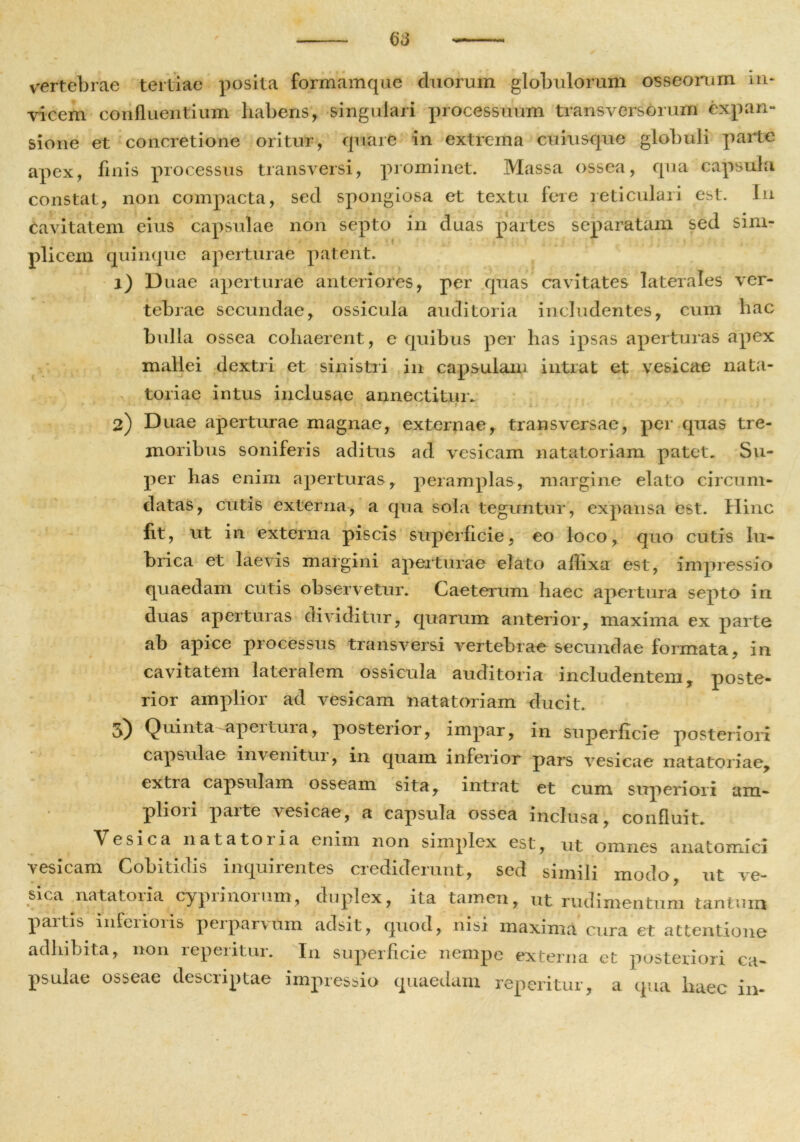 63

vertebrae tertiae posita formamque duorum globulorum osseorum invicem confluentium habens, singulari processuum transversorum expansione et concretione oritur, quare in extrema cuiusque globuli parte apex, finis processus transversi, prominet. Massa ossea, qua capsula constat, non compacta, sed spongiosa et textu fere reticulari est. In cavitatem eius capsulae non septo in duas partes separatam sed simplicem quinque aperturae patent.

1) Duae aperturae anteriores, per quas cavitates laterales vertebrae secundae, ossicula auditoria includentes, cum hac bulla ossea cohaerent, e quibus per has ipsas aperturas apex mallei dextri et sinistri in capsulam intrat et vesicae natatoriae intus inclusae annectitur.

2) Duae aperturae magnae, externae, transversae, per quas tremoribus soniferis aditus ad vesicam natatoriam patet. Super has enim aperturas, peramplas, margine elato circumdatas, cutis externa, a qua sola teguntur, expansa est. Hinc fit, ut in externa piscis superficie, eo loco, quo cutis lubrica et laevis margini aperturae elato affixa est, impressio quaedam cutis observetur. Caeterum haec apertura septo in duas aperturas dividitur, quarum anterior, maxima ex parte ab apice processus transversi vertebrae secundae formata, in cavitatem lateralem ossicula auditoria includentem, posterior amplior ad vesicam natatoriam ducit.

3) Quinta apertura, posterior, impar, in superficie posteriori capsulae invenitur, in quam inferior pars vesicae natatoriae, extra capsulam osseam sita, intrat et cum superiori ampliori parte vesicae, a capsula ossea inclusa, confluit.

Vesica natatoria enim non simplex est, ut omnes anatomici vesicam Cobitidis inquirentes crediderunt, sed simili modo, ut vesica natatoria cyprinorum, duplex, ita tamen, ut rudimentum tantum partis inferioris perparvum adsit, quod, nisi maxima cura et attentione adhibita, non reperitur. In superficie nempe externa et posteriori capsulae osseae descriptae impressio quaedam reperitur, a qua haec in-